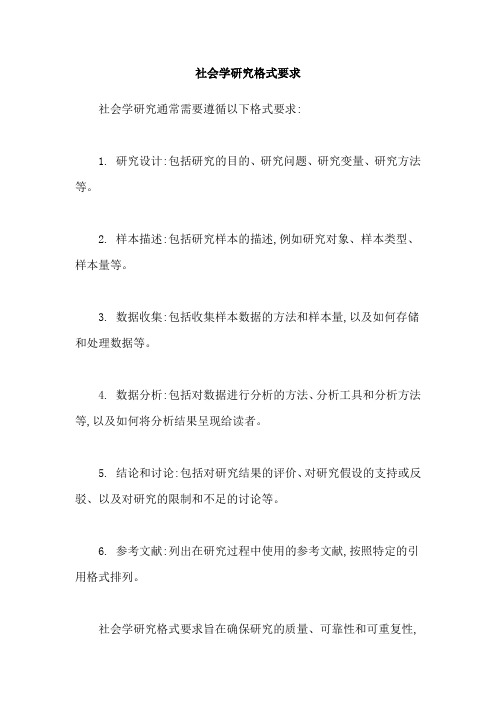 社会学研究格式要求

社会学研究通常需要遵循以下格式要求:

1. 研究设计:包括研究的目的、研究问题、研究变量、研究方法等。

2. 样本描述:包括研究样本的描述,例如研究对象、样本类型、样本量等。

3. 数据收集:包括收集样本数据的方法和样本量,以及如何存储和处理数据等。

4. 数据分析:包括对数据进行分析的方法、分析工具和分析方法等,以及如何将分析结果呈现给读者。

5. 结论和讨论:包括对研究结果的评价、对研究假设的支持或反驳、以及对研究的限制和不足的讨论等。

6. 参考文献:列出在研究过程中使用的参考文献,按照特定的引用格式排列。

社会学研究格式要求旨在确保研究的质量、可靠性和可重复性,